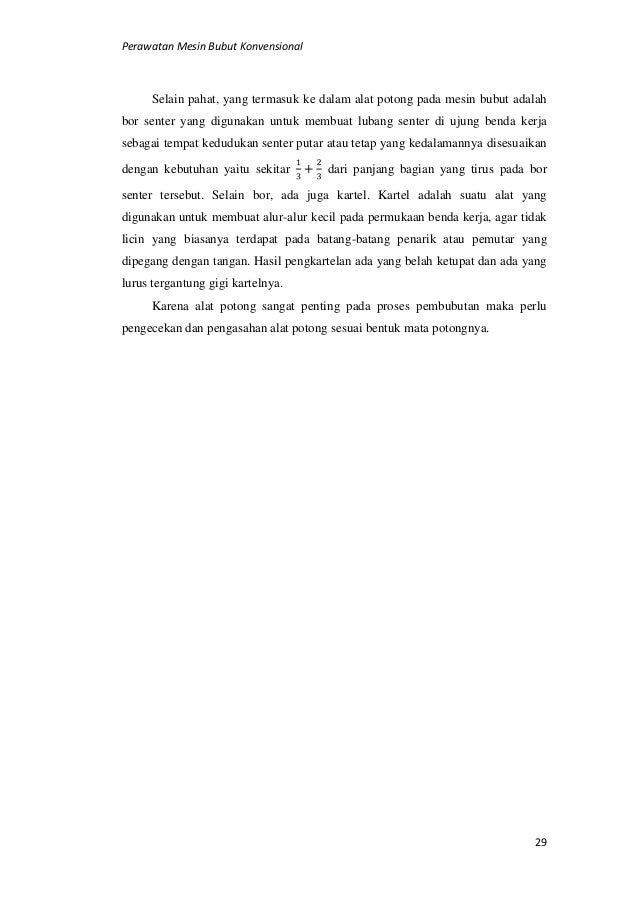 Perawatan Mesin Bubut Konvensional

Selain pahat, yang termasuk ke dalam alat potong pada mesin bubut adalah bor senter yang digunakan untuk membuat lubang senter di ujung benda kerja sebagai tempat kedudukan senter putar atau tetap yang kedalamannya disesuaikan dengan kebutuhan yaitu sekitar $\frac{1}{3} + \frac{2}{3}$ dari panjang bagian yang tirus pada bor senter tersebut. Selain bor, ada juga kartel. Kartel adalah suatu alat yang digunakan untuk membuat alur-alur kecil pada permukaan benda kerja, agar tidak licin yang biasanya terdapat pada batang-batang penarik atau pemutar yang dipegang dengan tangan. Hasil pengkartelan ada yang belah ketupat dan ada yang lurus tergantung gigi kartelnya.

Karena alat potong sangat penting pada proses pembubutan maka perlu pengecekan dan pengasahan alat potong sesuai bentuk mata potongnya.

29